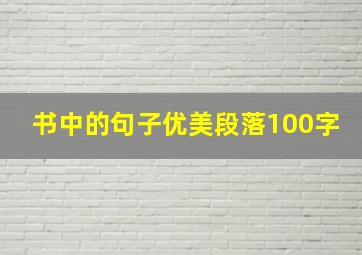 书中的句子优美段落100字